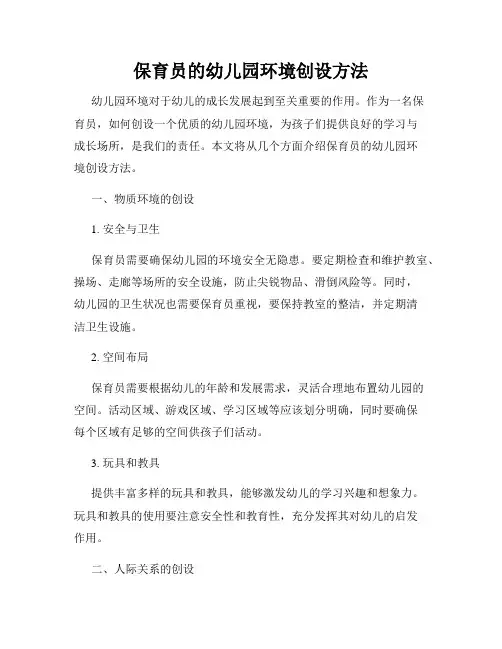 保育员的幼儿园环境创设方法

幼儿园环境对于幼儿的成长发展起到至关重要的作用。作为一名保育员，如何创设一个优质的幼儿园环境，为孩子们提供良好的学习与成长场所，是我们的责任。本文将从几个方面介绍保育员的幼儿园环境创设方法。

一、物质环境的创设

1. 安全与卫生

保育员需要确保幼儿园的环境安全无隐患。要定期检查和维护教室、操场、走廊等场所的安全设施，防止尖锐物品、滑倒风险等。同时，幼儿园的卫生状况也需要保育员重视，要保持教室的整洁，并定期清洁卫生设施。

2. 空间布局

保育员需要根据幼儿的年龄和发展需求，灵活合理地布置幼儿园的空间。活动区域、游戏区域、学习区域等应该划分明确，同时要确保每个区域有足够的空间供孩子们活动。

3. 玩具和教具

提供丰富多样的玩具和教具，能够激发幼儿的学习兴趣和想象力。玩具和教具的使用要注意安全性和教育性，充分发挥其对幼儿的启发作用。

二、人际关系的创设